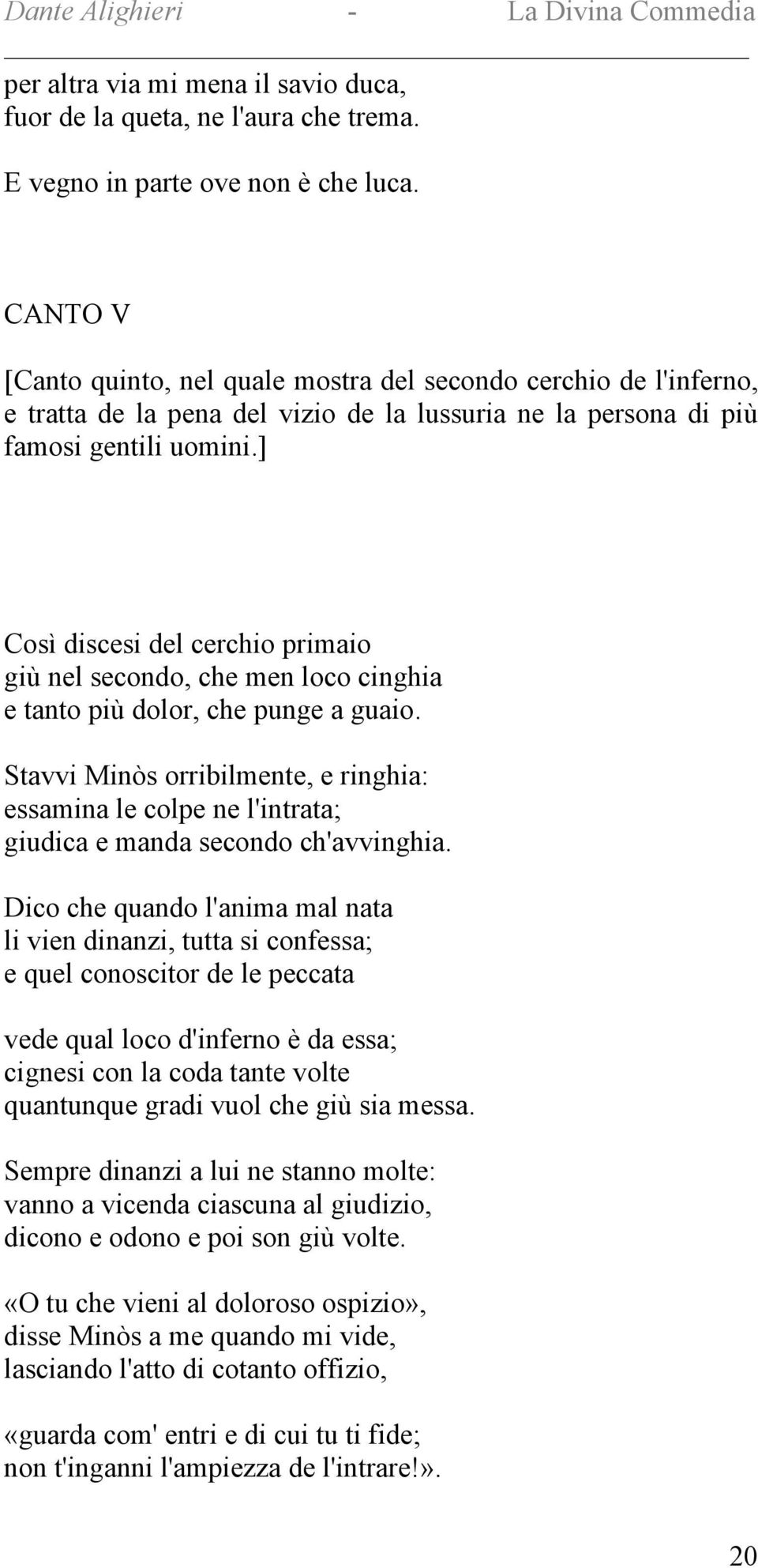 Dante Alighieri - La Divina Commedia

per altra via mi mena il savio duca,
fuor de la queta, ne l'aura che trema.

E vegno in parte ove non è che luca.

CANTO V

[Canto quinto, nel quale mostra del secondo cerchio de l'inferno, e tratta de la pena del vizio de la lussuria ne la persona di più famosi gentili uomini.]

Così discesi del cerchio primaio
giù nel secondo, che men loco cinghia
e tanto più dolor, che punge a guaio.

Stavvi Minòs orribilmente, e ringhia:
essamina le colpe ne l'intrata;
giudica e manda secondo ch'avvinghia.

Dico che quando l'anima mal nata
li vien dinanzi, tutta si confessa;
e quel conoscitor de le peccata

vede qual loco d'inferno è da essa;
cignesi con la coda tante volte
quantunque gradi vuol che giù sia messa.

Sempre dinanzi a lui ne stanno molte:
vanno a vicenda ciascuna al giudizio,
dicono e odono e poi son giù volte.

«O tu che vieni al doloroso ospizio»,
disse Minòs a me quando mi vide,
lasciando l'atto di cotanto offizio,

«guarda com' entri e di cui tu ti fide;
non t'inganni l'ampiezza de l'intrare!».

20